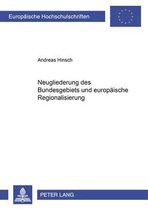 Europäische Hochschulschriften

Andreas Hinsch

Neugliederung des Bundesgebiets und europäische Regionalisierung

PETER LANG